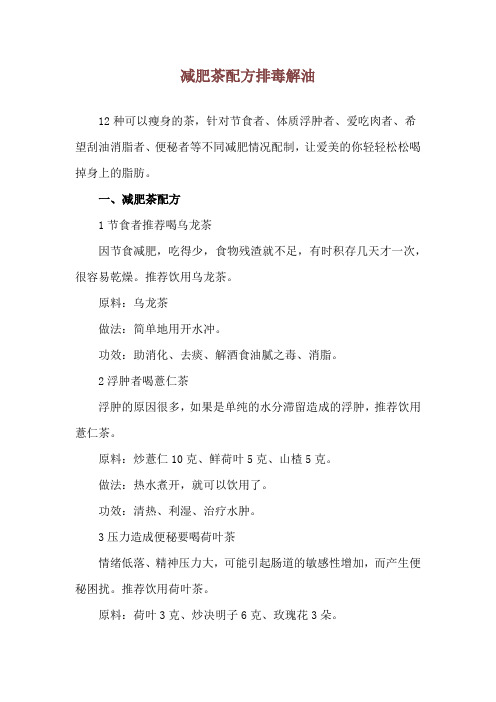 减肥茶配方排毒解油

12 种可以瘦身的茶，针对节食者、体质浮肿者、爱吃肉者、希望刮油消脂者、便秘者等不同减肥情况配制，让爱美的你轻轻松松喝掉身上的脂肪。

一、减肥茶配方

1 节食者推荐喝乌龙茶

因节食减肥，吃得少，食物残渣就不足，有时积存几天才一次，很容易乾燥。推荐饮用乌龙茶。

原料：乌龙茶

做法：简单地用开水冲。

功效：助消化、去痰、解酒食油腻之毒、消脂。

2 浮肿者喝薏仁茶

浮肿的原因很多，如果是单纯的水分滞留造成的浮肿，推荐饮用薏仁茶。

原料：炒薏仁 10 克、鲜荷叶 5 克、山楂 5 克。

做法：热水煮开，就可以饮用了。

功效：清热、利湿、治疗水肿。

3 压力造成便秘要喝荷叶茶

情绪低落、精神压力大，可能引起肠道的敏感性增加，而产生便秘困扰。推荐饮用荷叶茶。

原料：荷叶 3 克、炒决明子 6 克、玫瑰花 3 朵。